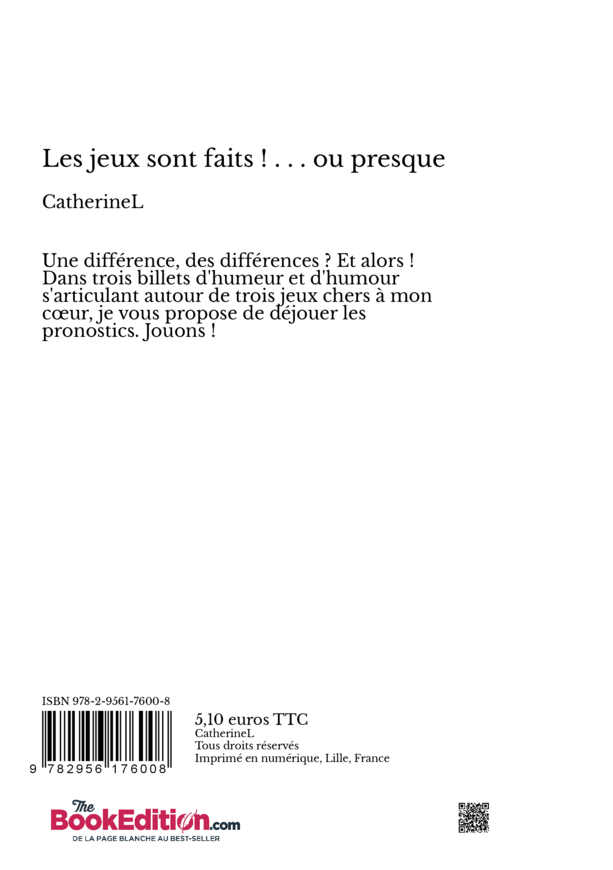 Les jeux sont faits ! . . . ou presque

CatherineL

Une différence, des différences ? Et alors ! Dans trois billets d'humeur et d'humour s'articulant autour de trois jeux chers à mon cœur, je vous propose de déjouer les pronostics. Jouons !

ISBN 978-2-9561-7600-8

9 782956 176008

5,10 euros TTC
CatherineL
Tous droits réservés
Imprimé en numérique, Lille, France

The BookEdition.com
DE LA PAGE BLANCHE AU BEST-SELLER